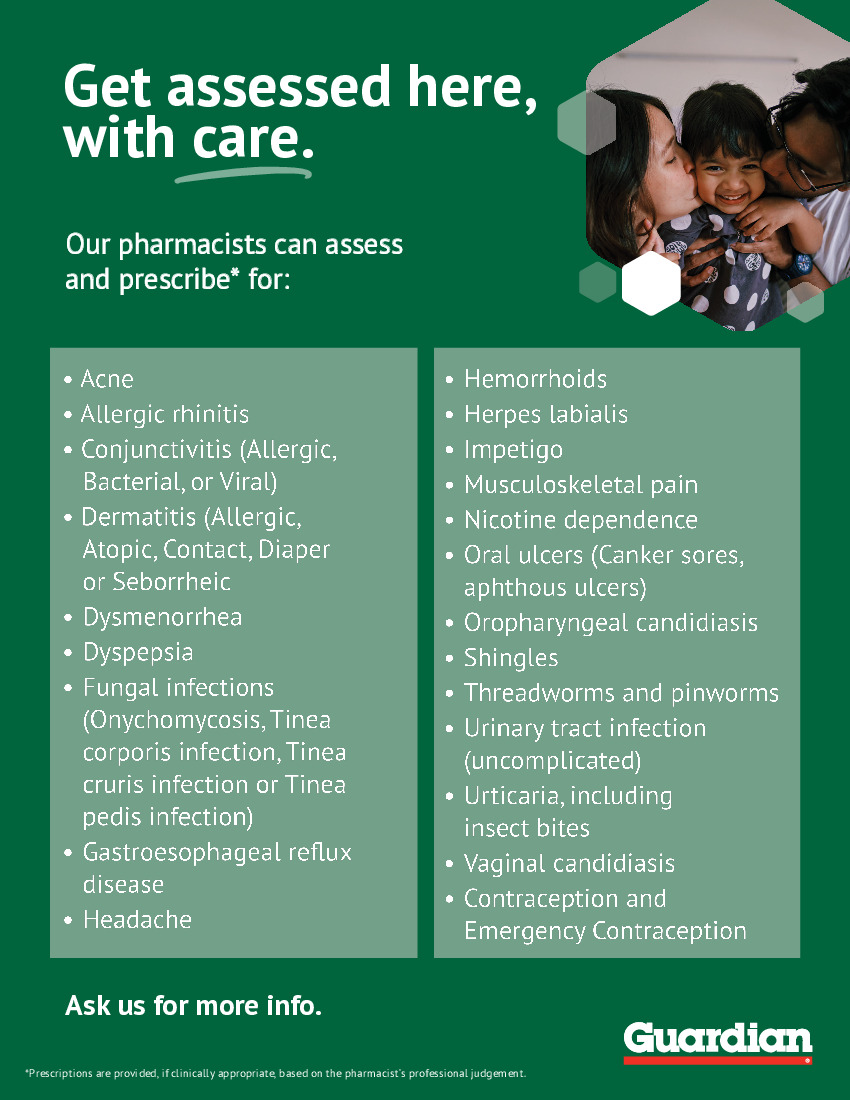 Get assessed here, with care.

Our pharmacists can assess and prescribe* for:

• Acne
• Allergic rhinitis
• Conjunctivitis (Allergic, Bacterial, or Viral)
• Dermatitis (Allergic, Atopic, Contact, Diaper or Seborrheic
• Dysmenorrhea
• Dyspepsia
• Fungal infections (Onychomycosis, Tinea corporis infection, Tinea cruris infection or Tinea pedis infection)
• Gastroesophageal reflux disease
• Headache

• Hemorrhoids
• Herpes labialis
• Impetigo
• Musculoskeletal pain
• Nicotine dependence
• Oral ulcers (Canker sores, aphthous ulcers)
• Oropharyngeal candidiasis
• Shingles
• Threadworms and pinworms
• Urinary tract infection (uncomplicated)
• Urticaria, including insect bites
• Vaginal candidiasis
• Contraception and Emergency Contraception

Ask us for more info.

Guardian

*Prescriptions are provided, if clinically appropriate, based on the pharmacist's professional judgement.